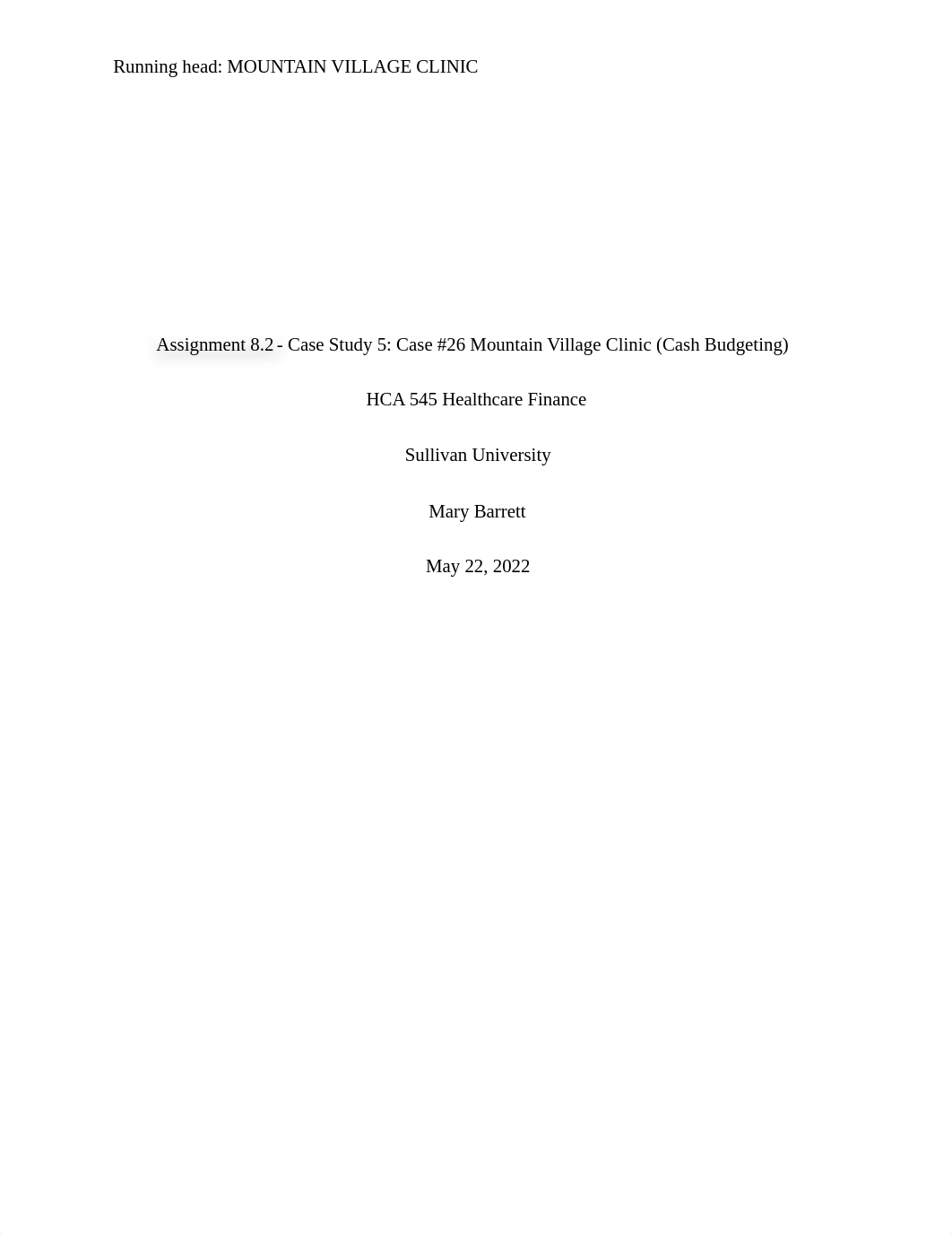 Running head: MOUNTAIN VILLAGE CLINIC

Assignment 8.2 - Case Study 5: Case #26 Mountain Village Clinic (Cash Budgeting)

HCA 545 Healthcare Finance

Sullivan University

Mary Barrett

May 22, 2022